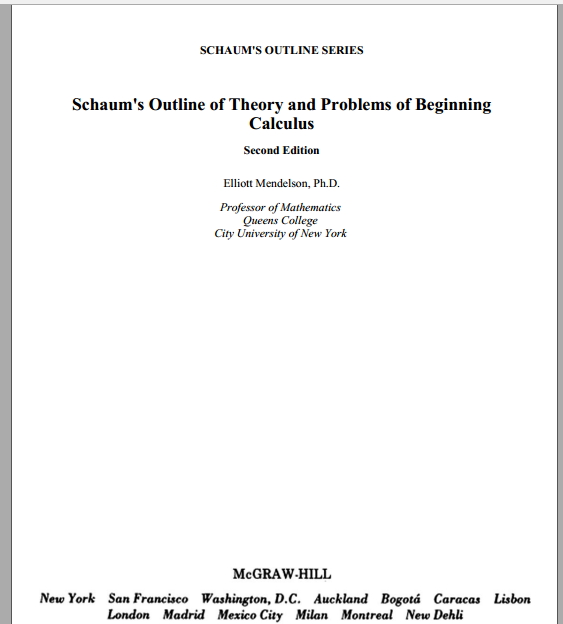 SCHAUM'S OUTLINE SERIES

Schaum's Outline of Theory and Problems of Beginning Calculus

Second Edition

Elliott Mendelson, Ph.D.

Professor of Mathematics
Queens College
City University of New York

McGRAW-HILL

New York San Francisco Washington, D.C. Auckland Bogotá Caracas Lisbon London Madrid Mexico City Milan Montreal New Dehli